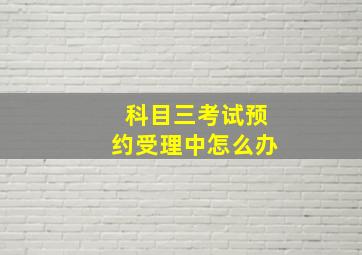 科目三考试预约受理中怎么办